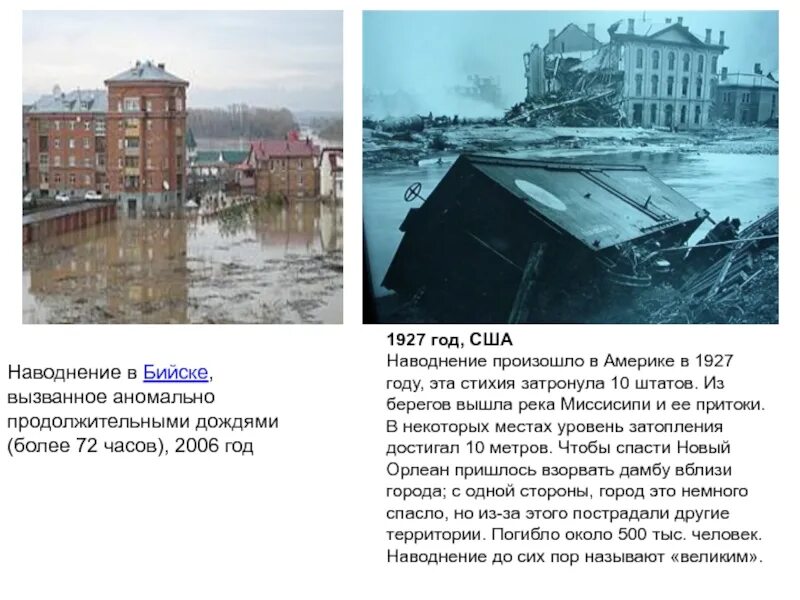 Наводнение в Бийске, вызванное аномально продолжительными дождями (более 72 часов), 2006 год

1927 год, США
Наводнение произошло в Америке в 1927 году, эта стихия затронула 10 штатов. Из берегов вышла река Миссисипи и ее притоки. В некоторых местах уровень затопления достигал 10 метров. Чтобы спасти Новый Орлеан пришлось взорвать дамбу вблизи города; с одной стороны, город это немного спасло, но из-за этого пострадали другие территории. Погибло около 500 тыс. человек. Наводнение до сих пор называют «великим».